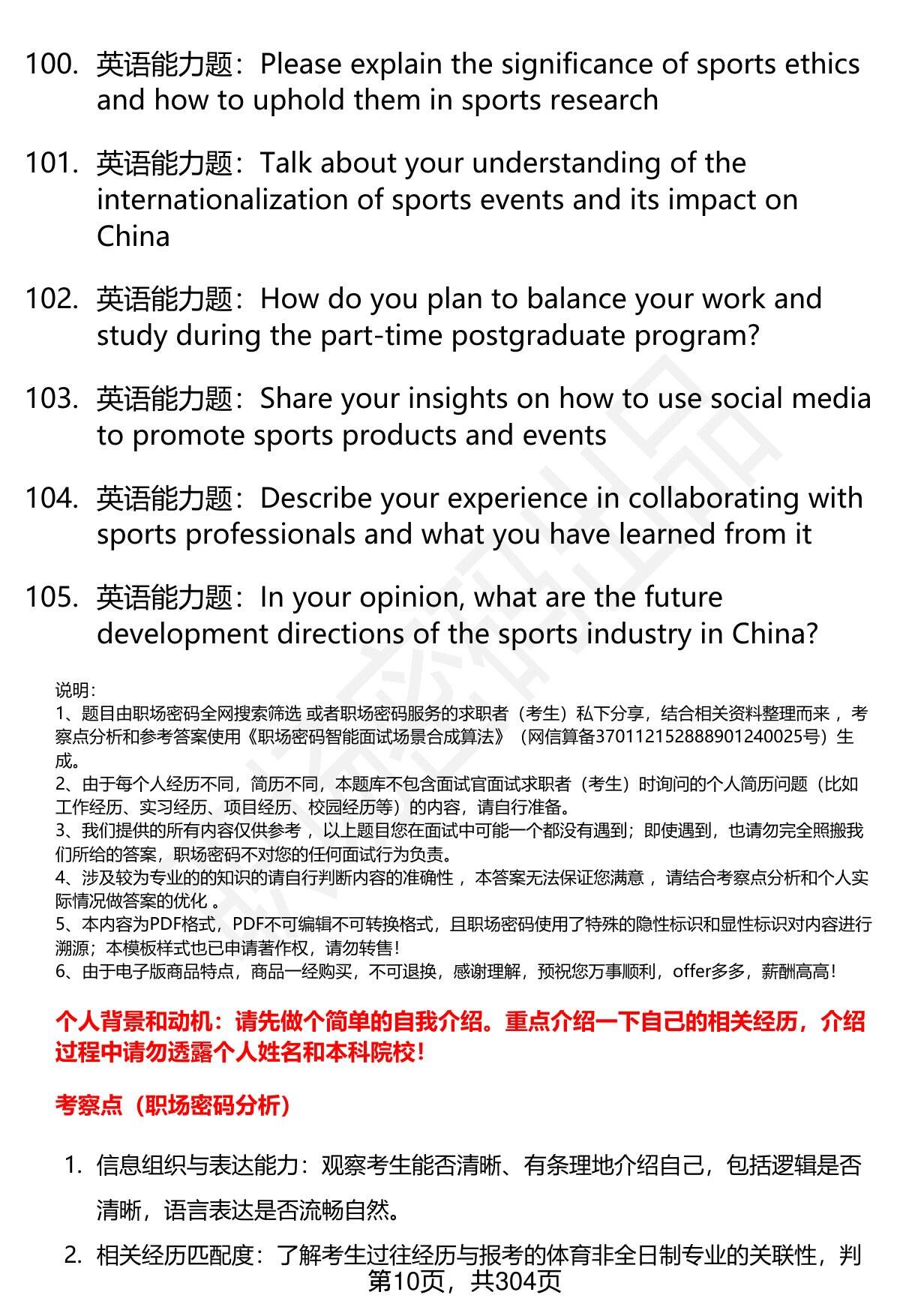 100. 英语能力题：Please explain the significance of sports ethics and how to uphold them in sports research

101. 英语能力题：Talk about your understanding of the internationalization of sports events and its impact on China

102. 英语能力题：How do you plan to balance your work and study during the part-time postgraduate program?

103. 英语能力题：Share your insights on how to use social media to promote sports products and events

104. 英语能力题：Describe your experience in collaborating with sports professionals and what you have learned from it

105. 英语能力题：In your opinion, what are the future development directions of the sports industry in China?

说明：
1、题目由职场密码全网搜索筛选 或者职场密码服务的求职者（考生）私下分享，结合相关资料整理而来 ，考察点分析和参考答案使用《职场密码智能面试场景合成算法》（网信算备370112152888901240025号）生成。
2、由于每个人经历不同，简历不同，本题库不包含面试官面试求职者（考生）时询问的个人简历问题（比如工作经历、实习经历、项目经历、校园经历等）的内容，请自行准备。
3、我们提供的所有内容仅供参考 ，以上题目您在面试中可能一个都没有遇到；即使遇到，也请勿完全照搬我们所给的答案，职场密码不对您的任何面试行为负责。
4、涉及较为专业的的知识的请自行判断内容的准确性 ，本答案无法保证您满意 ，请结合考察点分析和个人实际情况做答案的优化 。
5、本内容为PDF格式，PDF不可编辑不可转换格式，且职场密码使用了特殊的隐性标识和显性标识对内容进行溯源；本模板样式也已申请著作权，请勿转售！
6、由于电子版商品特点，商品一经购买，不可退换，感谢理解，预祝您万事顺利，offer多多，薪酬高高！

个人背景和动机：请先做个简单的自我介绍。重点介绍一下自己的相关经历，介绍过程中请勿透露个人姓名和本科院校！

考察点（职场密码分析）

1. 信息组织与表达能力：观察考生能否清晰、有条理地介绍自己，包括逻辑是否清晰，语言表达是否流畅自然。

2. 相关经历匹配度：了解考生过往经历与报考的体育非全日制专业的关联性，判

第10页，共304页